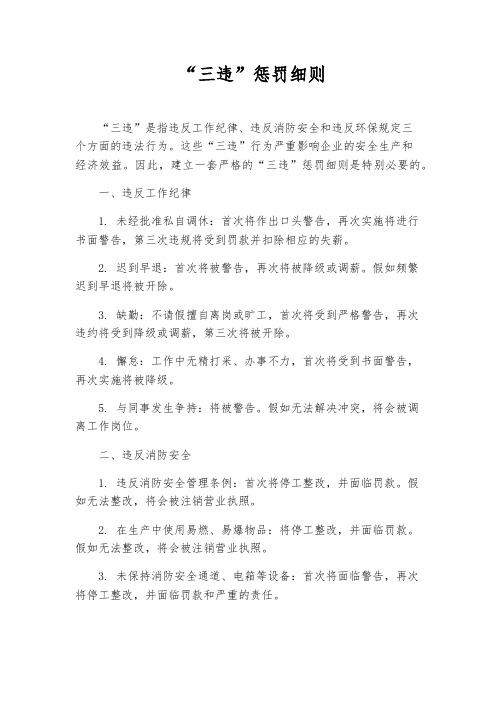 “三违”惩罚细则

“三违”是指违反工作纪律、违反消防安全和违反环保规定三个方面的违法行为。这些“三违”行为严重影响企业的安全生产和经济效益。因此，建立一套严格的“三违”惩罚细则是特别必要的。

一、违反工作纪律

1. 未经批准私自调休：首次将作出口头警告，再次实施将进行书面警告，第三次违规将受到罚款并扣除相应的失薪。

2. 迟到早退：首次将被警告，再次将被降级或调薪。假如频繁迟到早退将被开除。

3. 缺勤：不请假擅自离岗或旷工，首次将受到严格警告，再次违约将受到降级或调薪，第三次将被开除。

4. 懈怠：工作中无精打采、办事不力，首次将受到书面警告，再次实施将被降级。

5. 与同事发生争持：将被警告。假如无法解决冲突，将会被调离工作岗位。

二、违反消防安全

1. 违反消防安全管理条例：首次将停工整改，并面临罚款。假如无法整改，将会被注销营业执照。

2. 在生产中使用易燃、易爆物品：将停工整改，并面临罚款。假如无法整改，将会被注销营业执照。

3. 未保持消防安全通道、电箱等设备：首次将面临警告，再次将停工整改，并面临罚款和严重的责任。